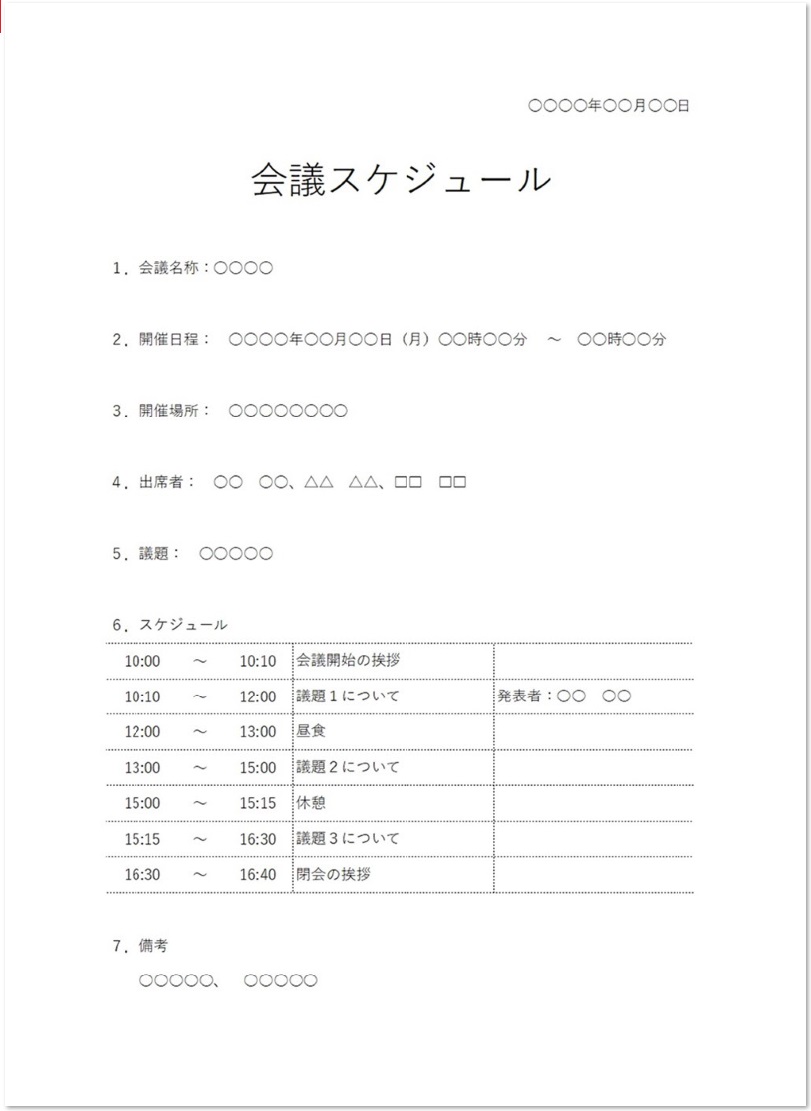 ○○○○年○○月○○日

会議スケジュール

1．会議名称：○○○○

2．開催日程：　○○○○年○○月○○日（月）○○時○○分　～　○○時○○分

3．開催場所：　○○○○○○○○

4．出席者：　○○　○○、△△　△△、□□　□□

5．議題：　○○○○○

6．スケジュール

| 10:00　～　10:10 | 会議開始の挨拶 | |
|---|---|---|
| 10:10　～　12:00 | 議題１について | 発表者：○○　○○ |
| 12:00　～　13:00 | 昼食 | |
| 13:00　～　15:00 | 議題２について | |
| 15:00　～　15:15 | 休憩 | |
| 15:15　～　16:30 | 議題３について | |
| 16:30　～　16:40 | 閉会の挨拶 | |

7．備考

○○○○○、　○○○○○